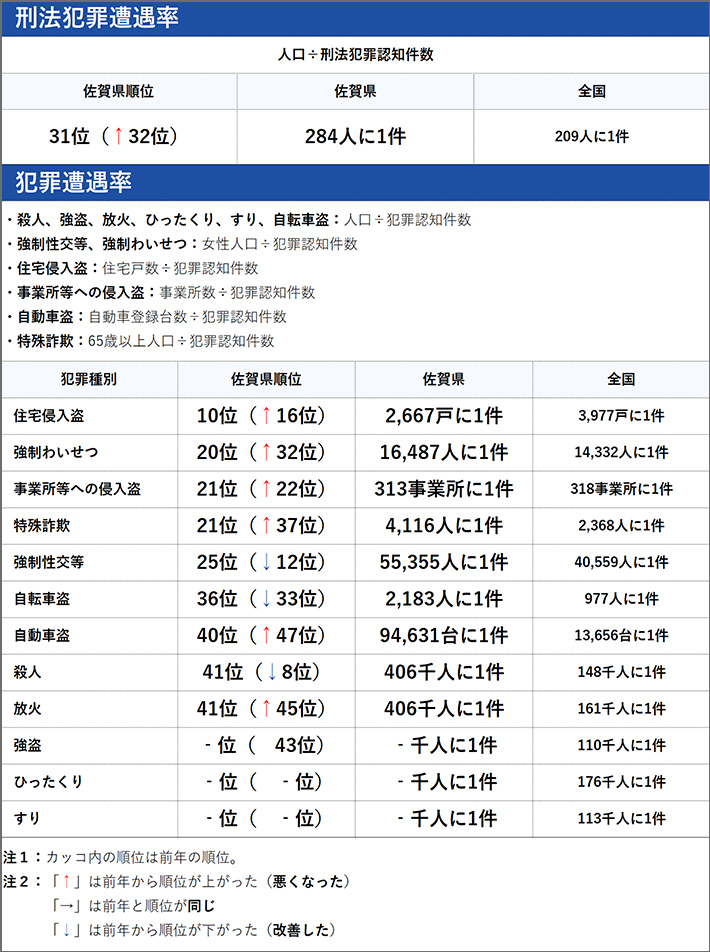 刑法犯罪遭遇率

人口÷刑法犯罪認知件数

| 佐賀県順位 | 佐賀県 | 全国 |
|---|---|---|
| 31位（↑32位） | 284人に1件 | 209人に1件 |

犯罪遭遇率

・殺人、強盗、放火、ひったくり、すり、自転車盗：人口÷犯罪認知件数
・強制性交等、強制わいせつ：女性人口÷犯罪認知件数
・住宅侵入盗：住宅戸数÷犯罪認知件数
・事業所等への侵入盗：事業所数÷犯罪認知件数
・自動車盗：自動車登録台数÷犯罪認知件数
・特殊詐欺：65歳以上人口÷犯罪認知件数

| 犯罪種別 | 佐賀県順位 | 佐賀県 | 全国 |
|---|---|---|---|
| 住宅侵入盗 | 10位（↑16位） | 2,667戸に1件 | 3,977戸に1件 |
| 強制わいせつ | 20位（↑32位） | 16,487人に1件 | 14,332人に1件 |
| 事業所等への侵入盗 | 21位（↑22位） | 313事業所に1件 | 318事業所に1件 |
| 特殊詐欺 | 21位（↑37位） | 4,116人に1件 | 2,368人に1件 |
| 強制性交等 | 25位（↓12位） | 55,355人に1件 | 40,559人に1件 |
| 自転車盗 | 36位（↓33位） | 2,183人に1件 | 977人に1件 |
| 自動車盗 | 40位（↑47位） | 94,631台に1件 | 13,656台に1件 |
| 殺人 | 41位（↓8位） | 406千人に1件 | 148千人に1件 |
| 放火 | 41位（↑45位） | 406千人に1件 | 161千人に1件 |
| 強盗 | - 位（ 43位） | - 千人に1件 | 110千人に1件 |
| ひったくり | - 位（ - 位） | - 千人に1件 | 176千人に1件 |
| すり | - 位（ - 位） | - 千人に1件 | 113千人に1件 |

注１：カッコ内の順位は前年の順位。
注２：「↑」は前年から順位が上がった（悪くなった）
「→」は前年と順位が同じ
「↓」は前年から順位が下がった（改善した）